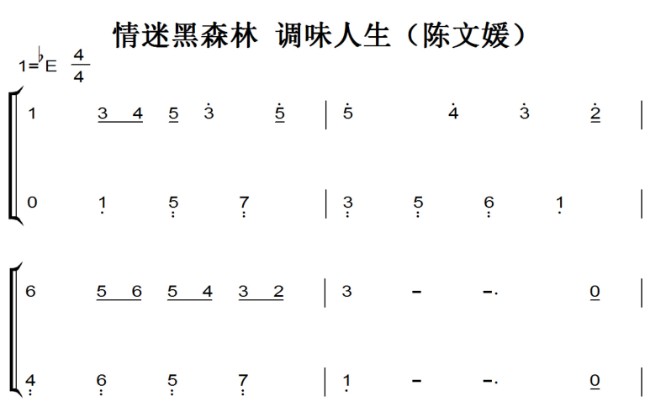 情迷黑森林 调味人生（陈文媛）

1=♭E $\frac{4}{4}$

1 3 4 5 3 5 | 5 4 3 2 |

0 1 5 7 | 3 5 6 1 |

6 5 6 5 4 3 2 | 3 - -. 0 |

4 6 5 7 | 1 - -. 0 |